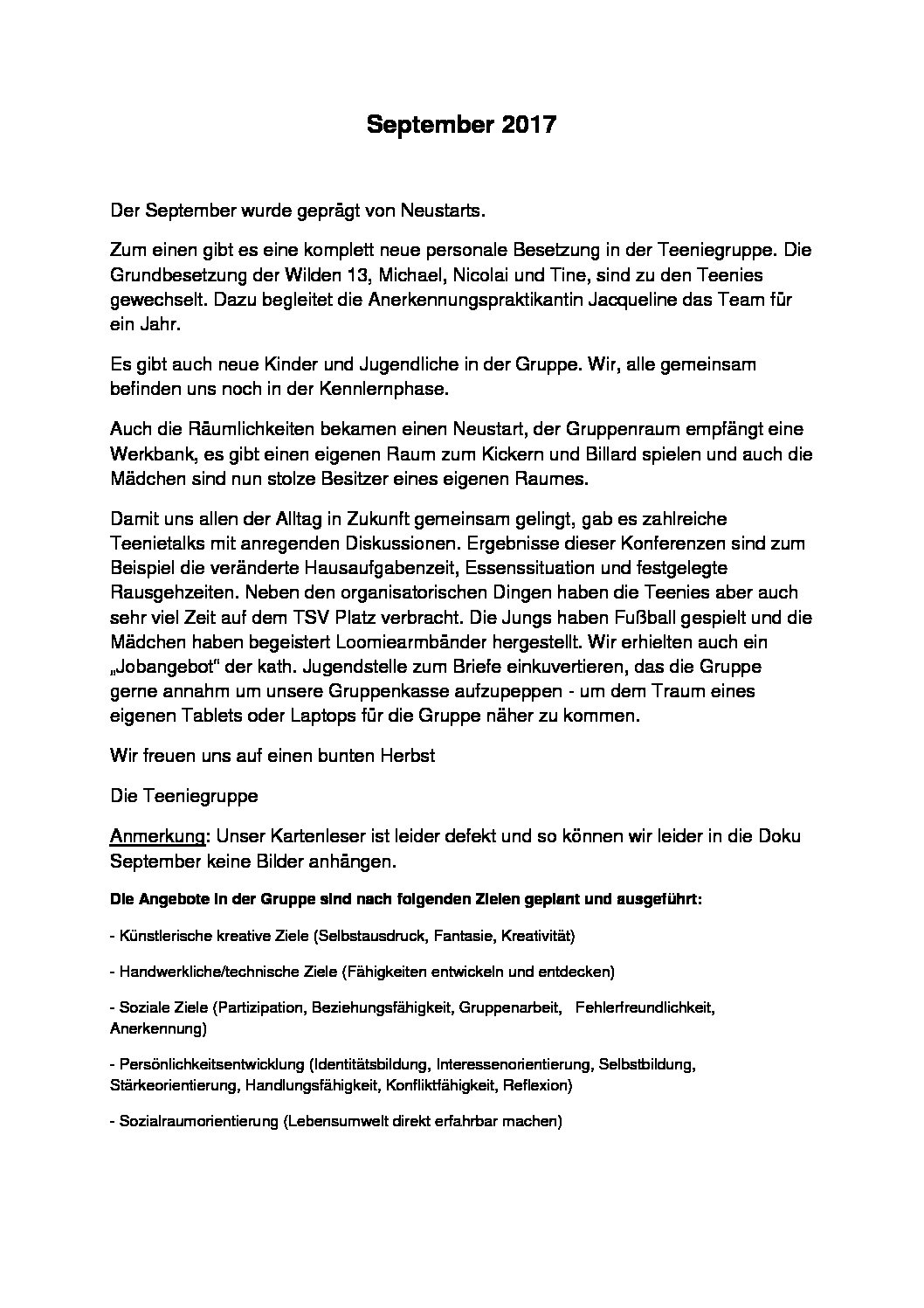 September 2017

Der September wurde geprägt von Neustarts.

Zum einen gibt es eine komplett neue personale Besetzung in der Teeniegruppe. Die Grundbesetzung der Wilden 13, Michael, Nicolai und Tine, sind zu den Teenies gewechselt. Dazu begleitet die Anerkennungspraktikantin Jacqueline das Team für ein Jahr.

Es gibt auch neue Kinder und Jugendliche in der Gruppe. Wir, alle gemeinsam befinden uns noch in der Kennlernphase.

Auch die Räumlichkeiten bekamen einen Neustart, der Gruppenraum empfängt eine Werkbank, es gibt einen eigenen Raum zum Kickern und Billard spielen und auch die Mädchen sind nun stolze Besitzer eines eigenen Raumes.

Damit uns allen der Alltag in Zukunft gemeinsam gelingt, gab es zahlreiche Teenietalks mit anregenden Diskussionen. Ergebnisse dieser Konferenzen sind zum Beispiel die veränderte Hausaufgabenzeit, Essenssituation und festgelegte Rausgehzeiten. Neben den organisatorischen Dingen haben die Teenies aber auch sehr viel Zeit auf dem TSV Platz verbracht. Die Jungs haben Fußball gespielt und die Mädchen haben begeistert Loomiearmbänder hergestellt. Wir erhielten auch ein „Jobangebot" der kath. Jugendstelle zum Briefe einkuvertieren, das die Gruppe gerne annahm um unsere Gruppenkasse aufzupeppen - um dem Traum eines eigenen Tablets oder Laptops für die Gruppe näher zu kommen.

Wir freuen uns auf einen bunten Herbst

Die Teeniegruppe

Anmerkung: Unser Kartenleser ist leider defekt und so können wir leider in die Doku September keine Bilder anhängen.

Die Angebote in der Gruppe sind nach folgenden Zielen geplant und ausgeführt:

- Künstlerische kreative Ziele (Selbstausdruck, Fantasie, Kreativität)

- Handwerkliche/technische Ziele (Fähigkeiten entwickeln und entdecken)

- Soziale Ziele (Partizipation, Beziehungsfähigkeit, Gruppenarbeit, Fehlerfreundlichkeit, Anerkennung)

- Persönlichkeitsentwicklung (Identitätsbildung, Interessenorientierung, Selbstbildung, Stärkeorientierung, Handlungsfähigkeit, Konfliktfähigkeit, Reflexion)

- Sozialraumorientierung (Lebensumwelt direkt erfahrbar machen)